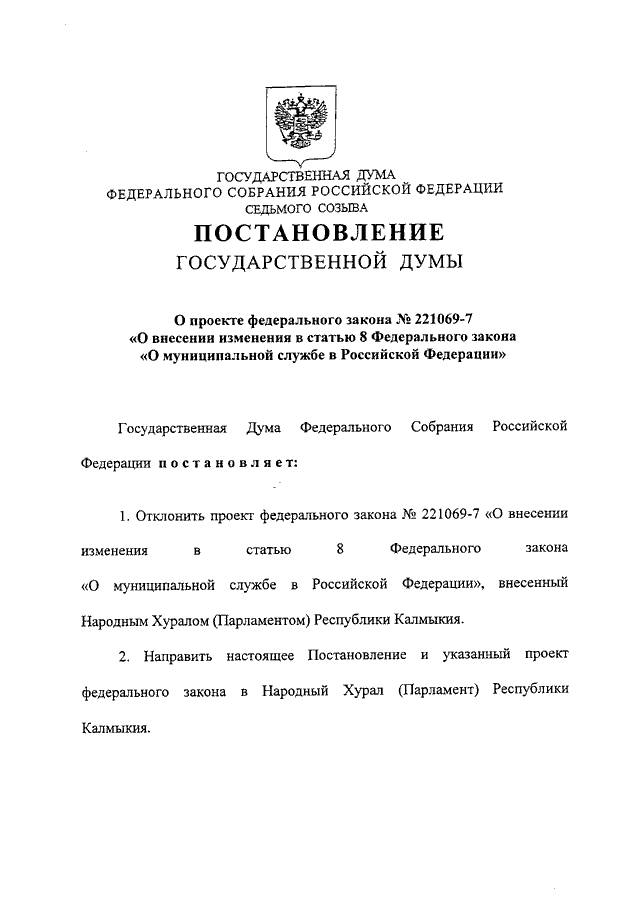 ГОСУДАРСТВЕННАЯ ДУМА
ФЕДЕРАЛЬНОГО СОБРАНИЯ РОССИЙСКОЙ ФЕДЕРАЦИИ
СЕДЬМОГО СОЗЫВА

ПОСТАНОВЛЕНИЕ
ГОСУДАРСТВЕННОЙ ДУМЫ

О проекте федерального закона № 221069-7
«О внесении изменения в статью 8 Федерального закона
«О муниципальной службе в Российской Федерации»

Государственная Дума Федерального Собрания Российской Федерации постановляет:

1. Отклонить проект федерального закона № 221069-7 «О внесении изменения в статью 8 Федерального закона «О муниципальной службе в Российской Федерации», внесенный Народным Хуралом (Парламентом) Республики Калмыкия.

2. Направить настоящее Постановление и указанный проект федерального закона в Народный Хурал (Парламент) Республики Калмыкия.